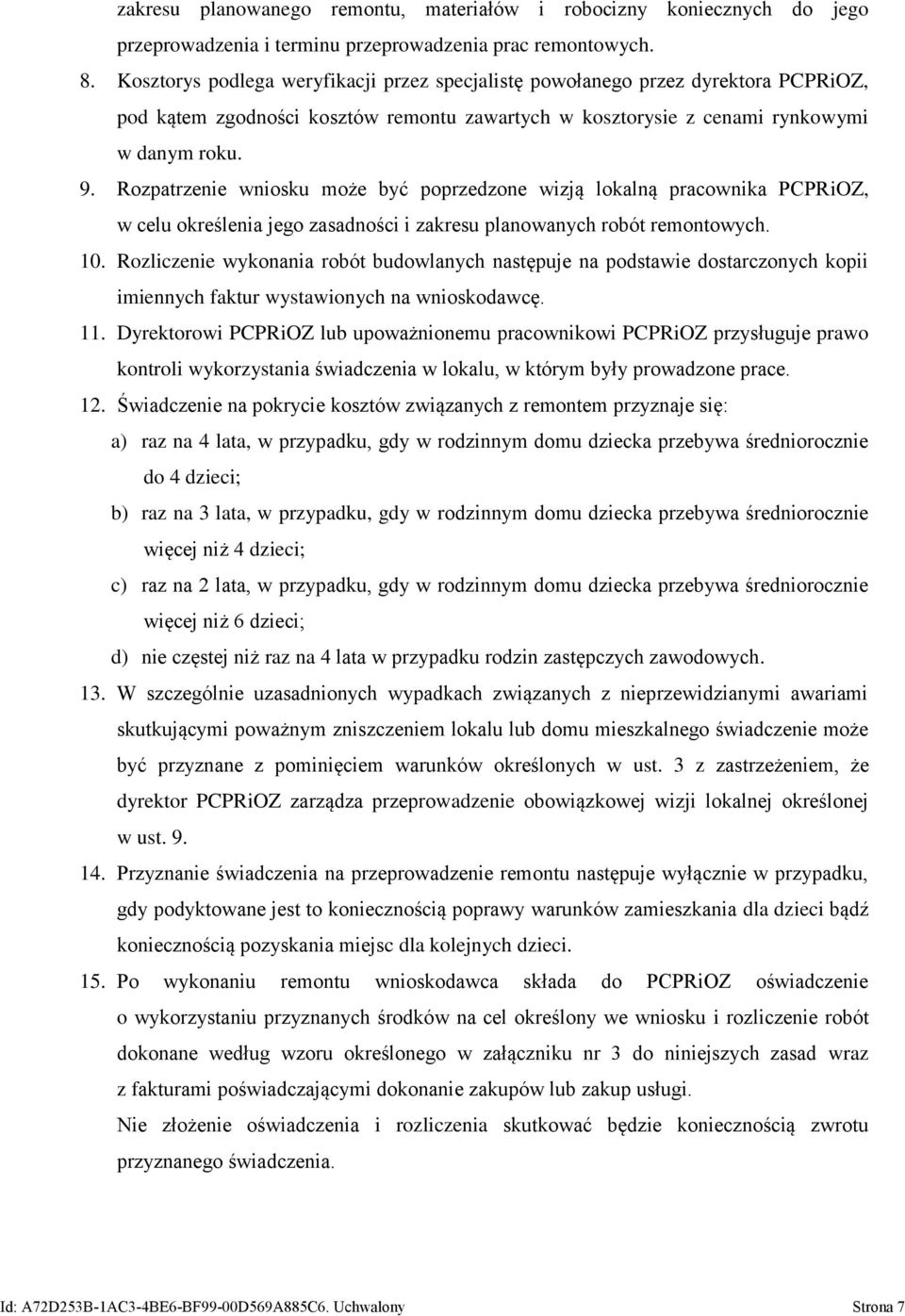 zakresu planowanego remontu, materiałów i robocizny koniecznych do jego przeprowadzenia i terminu przeprowadzenia prac remontowych.

8. Kosztorys podlega weryfikacji przez specjalistę powołanego przez dyrektora PCPRiOZ, pod kątem zgodności kosztów remontu zawartych w kosztorysie z cenami rynkowymi w danym roku.

9. Rozpatrzenie wniosku może być poprzedzone wizją lokalną pracownika PCPRiOZ, w celu określenia jego zasadności i zakresu planowanych robót remontowych.

10. Rozliczenie wykonania robót budowlanych następuje na podstawie dostarczonych kopii imiennych faktur wystawionych na wnioskodawcę.

11. Dyrektorowi PCPRiOZ lub upoważnionemu pracownikowi PCPRiOZ przysługuje prawo kontroli wykorzystania świadczenia w lokalu, w którym były prowadzone prace.

12. Świadczenie na pokrycie kosztów związanych z remontem przyznaje się:

a) raz na 4 lata, w przypadku, gdy w rodzinnym domu dziecka przebywa średniorocznie do 4 dzieci;

b) raz na 3 lata, w przypadku, gdy w rodzinnym domu dziecka przebywa średniorocznie więcej niż 4 dzieci;

c) raz na 2 lata, w przypadku, gdy w rodzinnym domu dziecka przebywa średniorocznie więcej niż 6 dzieci;

d) nie częstej niż raz na 4 lata w przypadku rodzin zastępczych zawodowych.

13. W szczególnie uzasadnionych wypadkach związanych z nieprzewidzianymi awariami skutkującymi poważnym zniszczeniem lokalu lub domu mieszkalnego świadczenie może być przyznane z pominięciem warunków określonych w ust. 3 z zastrzeżeniem, że dyrektor PCPRiOZ zarządza przeprowadzenie obowiązkowej wizji lokalnej określonej w ust. 9.

14. Przyznanie świadczenia na przeprowadzenie remontu następuje wyłącznie w przypadku, gdy podyktowane jest to koniecznością poprawy warunków zamieszkania dla dzieci bądź koniecznością pozyskania miejsc dla kolejnych dzieci.

15. Po wykonaniu remontu wnioskodawca składa do PCPRiOZ oświadczenie o wykorzystaniu przyznanych środków na cel określony we wniosku i rozliczenie robót dokonane według wzoru określonego w załączniku nr 3 do niniejszych zasad wraz z fakturami poświadczającymi dokonanie zakupów lub zakup usługi.

Nie złożenie oświadczenia i rozliczenia skutkować będzie koniecznością zwrotu przyznanego świadczenia.

Id: A72D253B-1AC3-4BE6-BF99-00D569A885C6. Uchwalony Strona 7